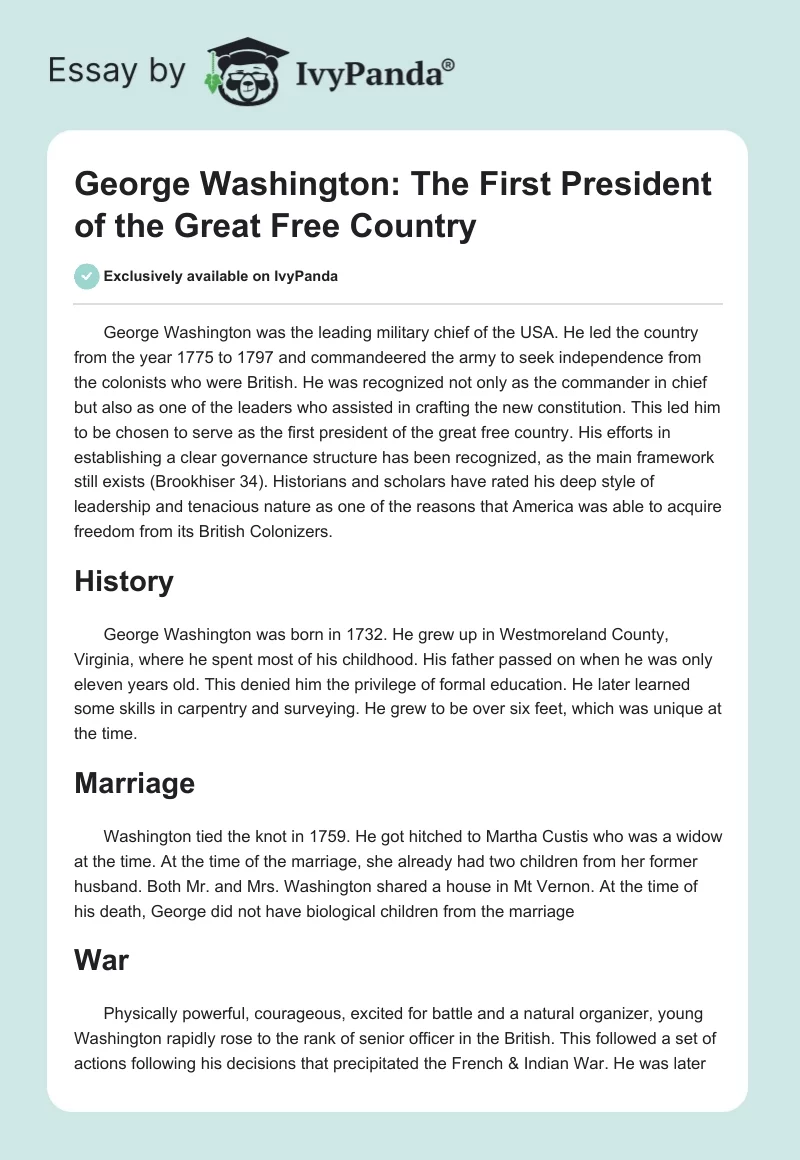 Essay by IvyPanda®

George Washington: The First President of the Great Free Country

Exclusively available on IvyPanda

George Washington was the leading military chief of the USA. He led the country from the year 1775 to 1797 and commandeered the army to seek independence from the colonists who were British. He was recognized not only as the commander in chief but also as one of the leaders who assisted in crafting the new constitution. This led him to be chosen to serve as the first president of the great free country. His efforts in establishing a clear governance structure has been recognized, as the main framework still exists (Brookhiser 34). Historians and scholars have rated his deep style of leadership and tenacious nature as one of the reasons that America was able to acquire freedom from its British Colonizers.

History

George Washington was born in 1732. He grew up in Westmoreland County, Virginia, where he spent most of his childhood. His father passed on when he was only eleven years old. This denied him the privilege of formal education. He later learned some skills in carpentry and surveying. He grew to be over six feet, which was unique at the time.

Marriage

Washington tied the knot in 1759. He got hitched to Martha Custis who was a widow at the time. At the time of the marriage, she already had two children from her former husband. Both Mr. and Mrs. Washington shared a house in Mt Vernon. At the time of his death, George did not have biological children from the marriage

War

Physically powerful, courageous, excited for battle and a natural organizer, young Washington rapidly rose to the rank of senior officer in the British. This followed a set of actions following his decisions that precipitated the French & Indian War. He was later